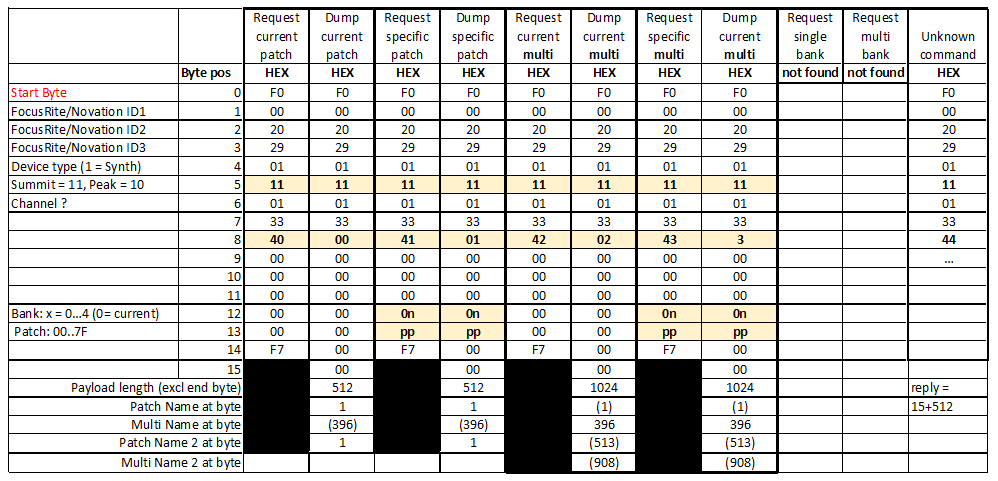 |  | Byte pos | Request current patch HEX | Dump current patch HEX | Request specific patch HEX | Dump specific patch HEX | Request current multi HEX | Dump current multi HEX | Request specific multi HEX | Dump current multi HEX | Request single bank not found | Request multi bank not found | Unknown command HEX |
|---|---|---|---|---|---|---|---|---|---|---|---|---|
| Start Byte | 0 | F0 | F0 | F0 | F0 | F0 | F0 | F0 | F0 |  |  | F0 |
| FocusRite/Novation ID1 | 1 | 00 | 00 | 00 | 00 | 00 | 00 | 00 | 00 |  |  | 00 |
| FocusRite/Novation ID2 | 2 | 20 | 20 | 20 | 20 | 20 | 20 | 20 | 20 |  |  | 20 |
| FocusRite/Novation ID3 | 3 | 29 | 29 | 29 | 29 | 29 | 29 | 29 | 29 |  |  | 29 |
| Device type (1 = Synth) | 4 | 01 | 01 | 01 | 01 | 01 | 01 | 01 | 01 |  |  | 01 |
| Summit = 11, Peak = 10 | 5 | 11 | 11 | 11 | 11 | 11 | 11 | 11 | 11 |  |  | 11 |
| Channel ? | 6 | 01 | 01 | 01 | 01 | 01 | 01 | 01 | 01 |  |  | 01 |
|  | 7 | 33 | 33 | 33 | 33 | 33 | 33 | 33 | 33 |  |  | 33 |
|  | 8 | 40 | 00 | 41 | 01 | 42 | 02 | 43 | 3 |  |  | 44 |
|  | 9 | 00 | 00 | 00 | 00 | 00 | 00 | 00 | 00 |  |  | ... |
|  | 10 | 00 | 00 | 00 | 00 | 00 | 00 | 00 | 00 |  |  |  |
|  | 11 | 00 | 00 | 00 | 00 | 00 | 00 | 00 | 00 |  |  |  |
| Bank: x = 0...4 (0= current) | 12 | 00 | 00 | 0n | 0n | 00 | 00 | 0n | 0n |  |  |  |
| Patch: 00..7F | 13 | 00 | 00 | pp | pp | 00 | 00 | pp | pp |  |  |  |
|  | 14 | F7 | 00 | F7 | 00 | F7 | 00 | F7 | 00 |  |  |  |
|  | 15 |  | 00 |  | 00 |  | 00 |  | 00 |  |  |  |
| Payload length (excl end byte) |  |  | 512 |  | 512 |  | 1024 |  | 1024 |  |  | reply = |
| Patch Name at byte |  |  | 1 |  | 1 |  | (1) |  | (1) |  |  | 15+512 |
| Multi Name at byte |  |  | (396) |  | (396) |  | 396 |  | 396 |  |  |  |
| Patch Name 2 at byte |  |  | 1 |  | 1 |  | (513) |  | (513) |  |  |  |
| Multi Name 2 at byte |  |  |  |  |  |  | (908) |  | (908) |  |  |  |